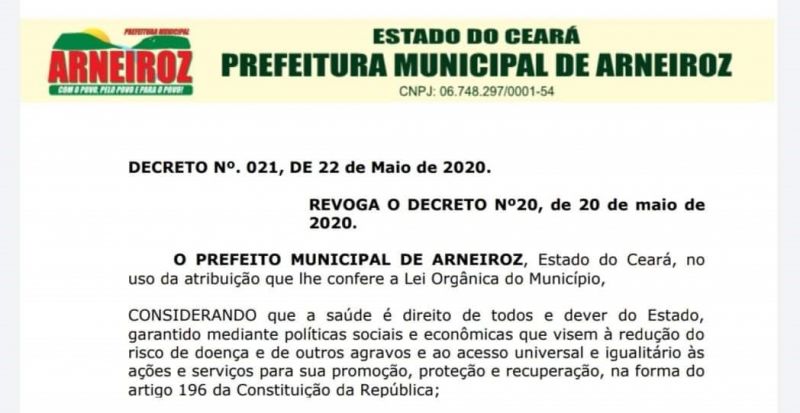 PREFEITURA MUNICIPAL
ARNEIROZ
COM O POVO, PELO POVO E PARA O POVO!

ESTADO DO CEARÁ
PREFEITURA MUNICIPAL DE ARNEIROZ
CNPJ: 06.748.297/0001-54

DECRETO Nº. 021, DE 22 de Maio de 2020.

REVOGA O DECRETO Nº20, de 20 de maio de 2020.

O PREFEITO MUNICIPAL DE ARNEIROZ, Estado do Ceará, no uso da atribuição que lhe confere a Lei Orgânica do Município,

CONSIDERANDO que a saúde é direito de todos e dever do Estado, garantido mediante políticas sociais e econômicas que visem à redução do risco de doença e de outros agravos e ao acesso universal e igualitário às ações e serviços para sua promoção, proteção e recuperação, na forma do artigo 196 da Constituição da República;